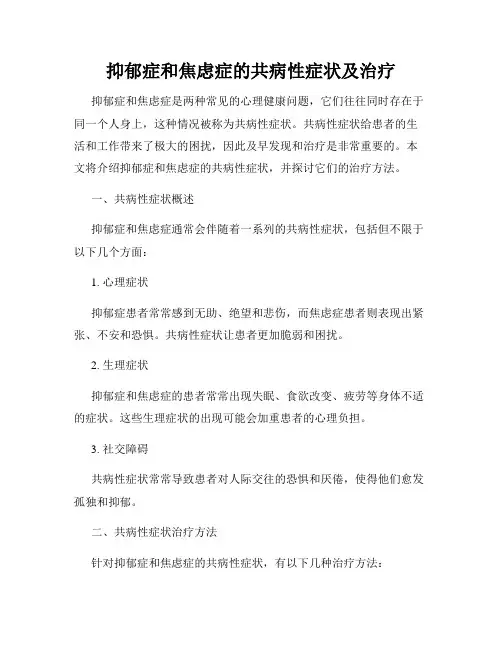 抑郁症和焦虑症的共病性症状及治疗

抑郁症和焦虑症是两种常见的心理健康问题，它们往往同时存在于同一个人身上，这种情况被称为共病性症状。共病性症状给患者的生活和工作带来了极大的困扰，因此及早发现和治疗是非常重要的。本文将介绍抑郁症和焦虑症的共病性症状，并探讨它们的治疗方法。

一、共病性症状概述

抑郁症和焦虑症通常会伴随着一系列的共病性症状，包括但不限于以下几个方面：

1. 心理症状

抑郁症患者常常感到无助、绝望和悲伤，而焦虑症患者则表现出紧张、不安和恐惧。共病性症状让患者更加脆弱和困扰。

2. 生理症状

抑郁症和焦虑症的患者常常出现失眠、食欲改变、疲劳等身体不适的症状。这些生理症状的出现可能会加重患者的心理负担。

3. 社交障碍

共病性症状常常导致患者对人际交往的恐惧和厌倦，使得他们愈发孤独和抑郁。

二、共病性症状治疗方法

针对抑郁症和焦虑症的共病性症状，有以下几种治疗方法：